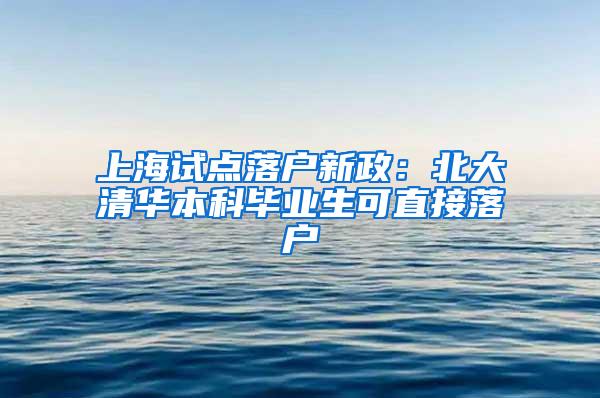 上海试点落户新政：北大清华本科毕业生可直接落户